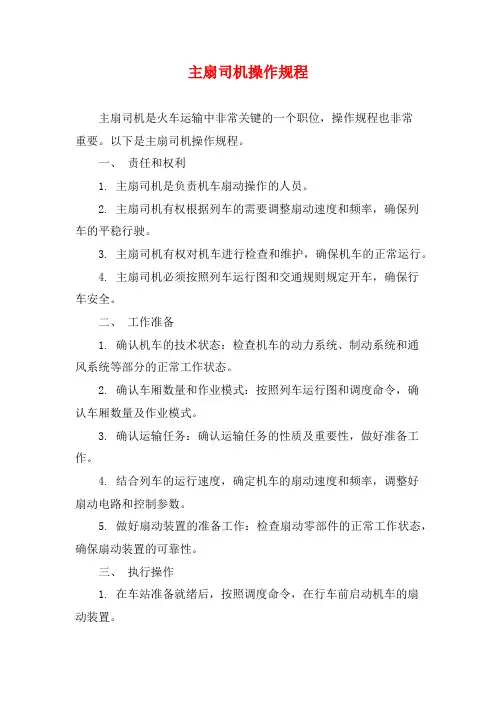 主扇司机操作规程

主扇司机是火车运输中非常关键的一个职位，操作规程也非常重要。以下是主扇司机操作规程。

一、 责任和权利

1. 主扇司机是负责机车扇动操作的人员。

2. 主扇司机有权根据列车的需要调整扇动速度和频率，确保列车的平稳行驶。

3. 主扇司机有权对机车进行检查和维护，确保机车的正常运行。

4. 主扇司机必须按照列车运行图和交通规则规定开车，确保行车安全。

二、 工作准备

1. 确认机车的技术状态：检查机车的动力系统、制动系统和通风系统等部分的正常工作状态。

2. 确认车厢数量和作业模式：按照列车运行图和调度命令，确认车厢数量及作业模式。

3. 确认运输任务：确认运输任务的性质及重要性，做好准备工作。

4. 结合列车的运行速度，确定机车的扇动速度和频率，调整好扇动电路和控制参数。

5. 做好扇动装置的准备工作：检查扇动零部件的正常工作状态，确保扇动装置的可靠性。

三、 执行操作

1. 在车站准备就绪后，按照调度命令，在行车前启动机车的扇动装置。